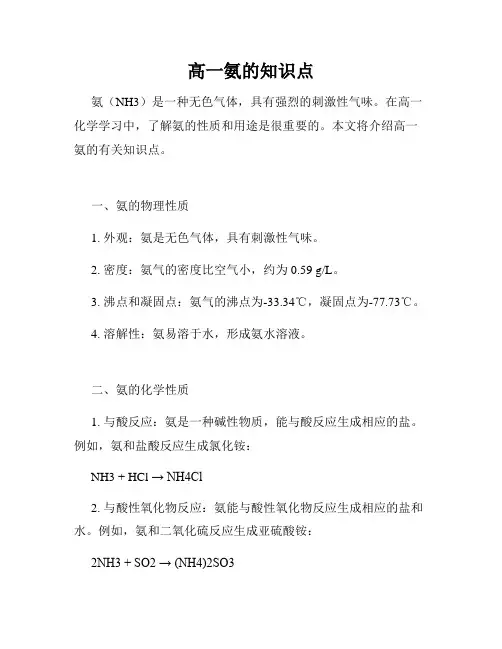 高一氨的知识点

氨（NH3）是一种无色气体，具有强烈的刺激性气味。在高一化学学习中，了解氨的性质和用途是很重要的。本文将介绍高一氨的有关知识点。

一、氨的物理性质

1. 外观：氨是无色气体，具有刺激性气味。

2. 密度：氨气的密度比空气小，约为 0.59 g/L。

3. 沸点和凝固点：氨气的沸点为-33.34℃，凝固点为-77.73℃。

4. 溶解性：氨易溶于水，形成氨水溶液。

二、氨的化学性质

1. 与酸反应：氨是一种碱性物质，能与酸反应生成相应的盐。例如，氨和盐酸反应生成氯化铵：

NH3 + HCl → NH4Cl

2. 与酸性氧化物反应：氨能与酸性氧化物反应生成相应的盐和水。例如，氨和二氧化硫反应生成亚硫酸铵：

2NH3 + SO2 → (NH4)2SO3